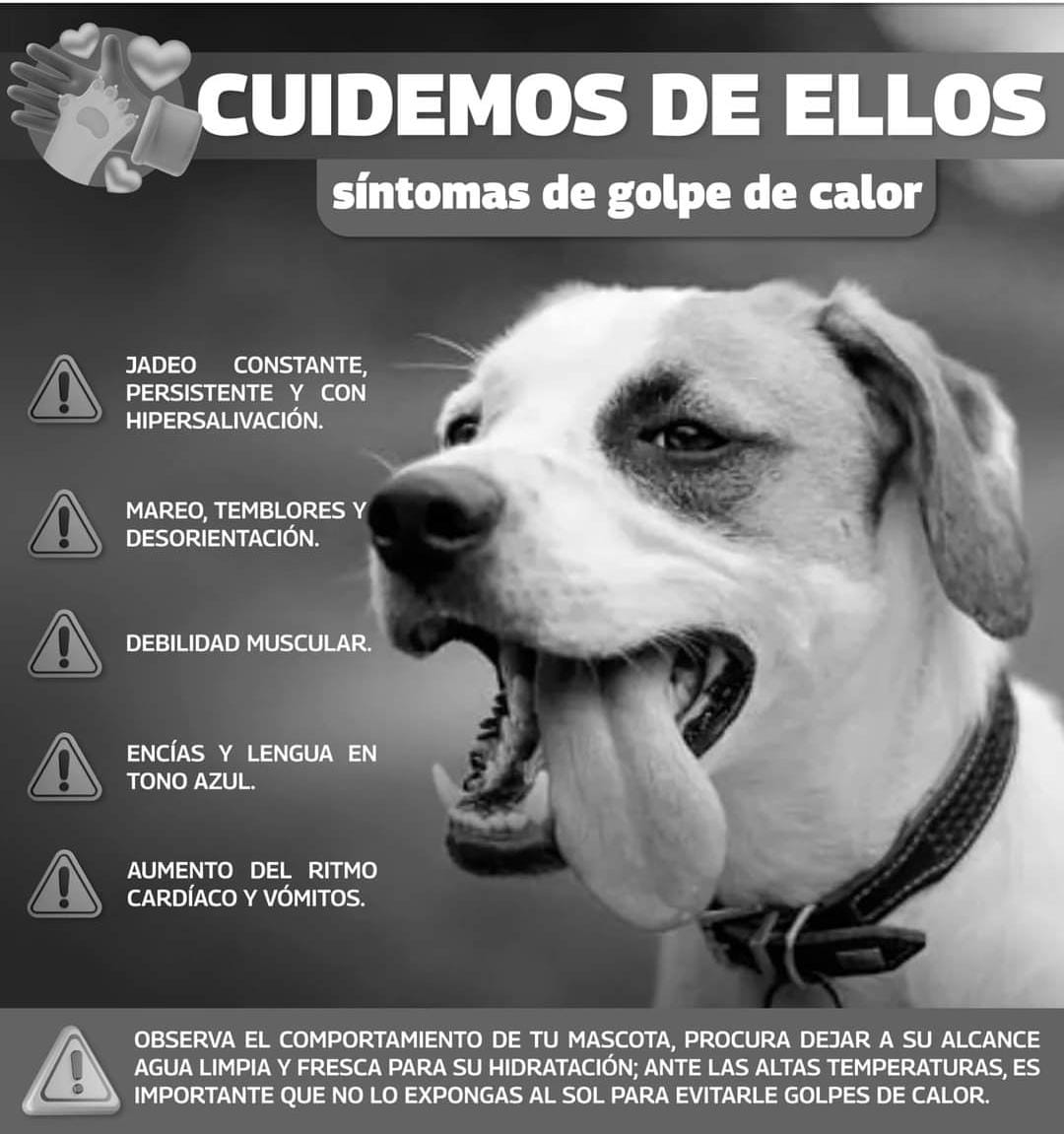 CUIDEMOS DE ELLOS

síntomas de golpe de calor

JADEO CONSTANTE, PERSISTENTE Y CON HIPERSALIVACIÓN.

MAREO, TEMBLORES Y DESORIENTACIÓN.

DEBILIDAD MUSCULAR.

ENCÍAS Y LENGUA EN TONO AZUL.

AUMENTO DEL RITMO CARDÍACO Y VÓMITOS.

OBSERVA EL COMPORTAMIENTO DE TU MASCOTA, PROCURA DEJAR A SU ALCANCE AGUA LIMPIA Y FRESCA PARA SU HIDRATACIÓN; ANTE LAS ALTAS TEMPERATURAS, ES IMPORTANTE QUE NO LO EXPONGAS AL SOL PARA EVITARLE GOLPES DE CALOR.